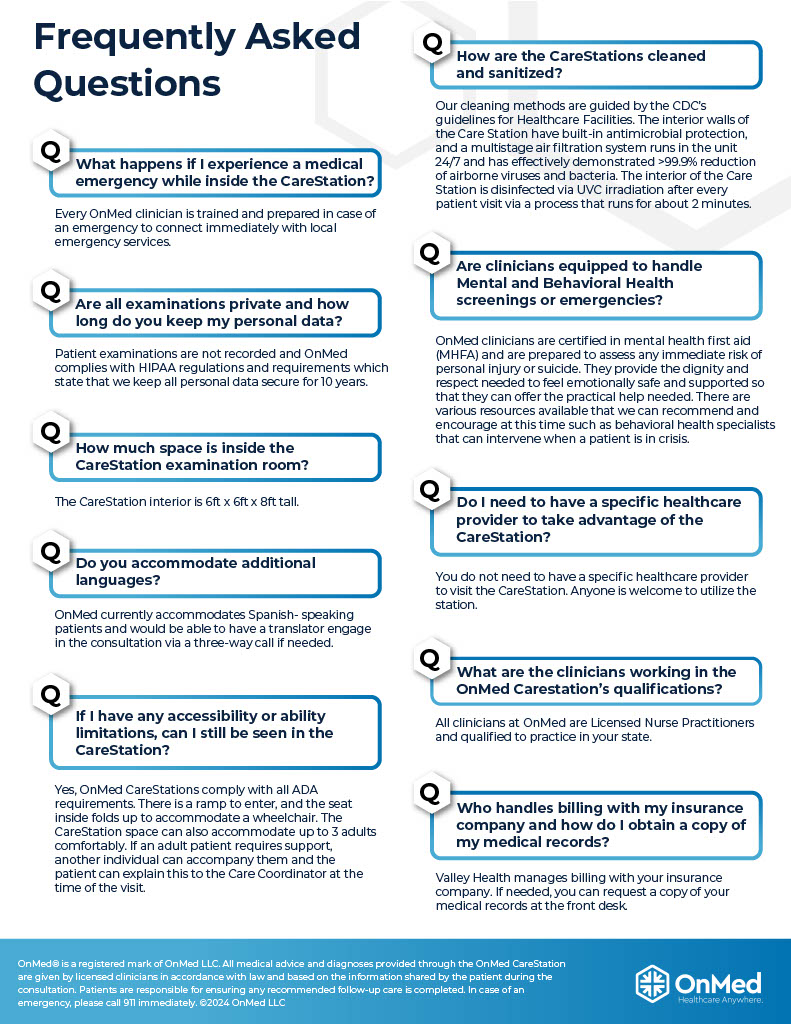 Frequently Asked Questions

Q

What happens if I experience a medical emergency while inside the CareStation?

Every OnMed clinician is trained and prepared in case of an emergency to connect immediately with local emergency services.

Q

Are all examinations private and how long do you keep my personal data?

Patient examinations are not recorded and OnMed complies with HIPAA regulations and requirements which state that we keep all personal data secure for 10 years.

Q

How much space is inside the CareStation examination room?

The CareStation interior is 6ft x 6ft x 8ft tall.

Q

Do you accommodate additional languages?

OnMed currently accommodates Spanish- speaking patients and would be able to have a translator engage in the consultation via a three-way call if needed.

Q

If I have any accessibility or ability limitations, can I still be seen in the CareStation?

Yes, OnMed CareStations comply with all ADA requirements. There is a ramp to enter, and the seat inside folds up to accommodate a wheelchair. The CareStation space can also accommodate up to 3 adults comfortably. If an adult patient requires support, another individual can accompany them and the patient can explain this to the Care Coordinator at the time of the visit.

Q

How are the CareStations cleaned and sanitized?

Our cleaning methods are guided by the CDC's guidelines for Healthcare Facilities. The interior walls of the Care Station have built-in antimicrobial protection, and a multistage air filtration system runs in the unit 24/7 and has effectively demonstrated >99.9% reduction of airborne viruses and bacteria. The interior of the Care Station is disinfected via UVC irradiation after every patient visit via a process that runs for about 2 minutes.

Q

Are clinicians equipped to handle Mental and Behavioral Health screenings or emergencies?

OnMed clinicians are certified in mental health first aid (MHFA) and are prepared to assess any immediate risk of personal injury or suicide. They provide the dignity and respect needed to feel emotionally safe and supported so that they can offer the practical help needed. There are various resources available that we can recommend and encourage at this time such as behavioral health specialists that can intervene when a patient is in crisis.

Q

Do I need to have a specific healthcare provider to take advantage of the CareStation?

You do not need to have a specific healthcare provider to visit the CareStation. Anyone is welcome to utilize the station.

Q

What are the clinicians working in the OnMed Carestation's qualifications?

All clinicians at OnMed are Licensed Nurse Practitioners and qualified to practice in your state.

Q

Who handles billing with my insurance company and how do I obtain a copy of my medical records?

Valley Health manages billing with your insurance company. If needed, you can request a copy of your medical records at the front desk.

OnMed® is a registered mark of OnMed LLC. All medical advice and diagnoses provided through the OnMed CareStation are given by licensed clinicians in accordance with law and based on the information shared by the patient during the consultation. Patients are responsible for ensuring any recommended follow-up care is completed. In case of an emergency, please call 911 immediately. ©2024 OnMed LLC

OnMed
Healthcare Anywhere.